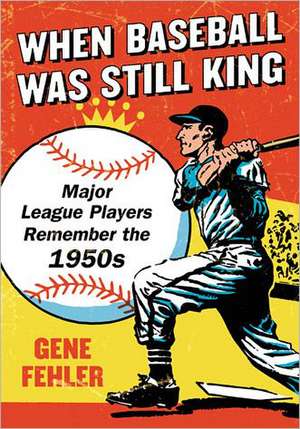 WHEN BASEBALL WAS STILL KING

Major League Players Remember the 1950s

GENE FEHLER